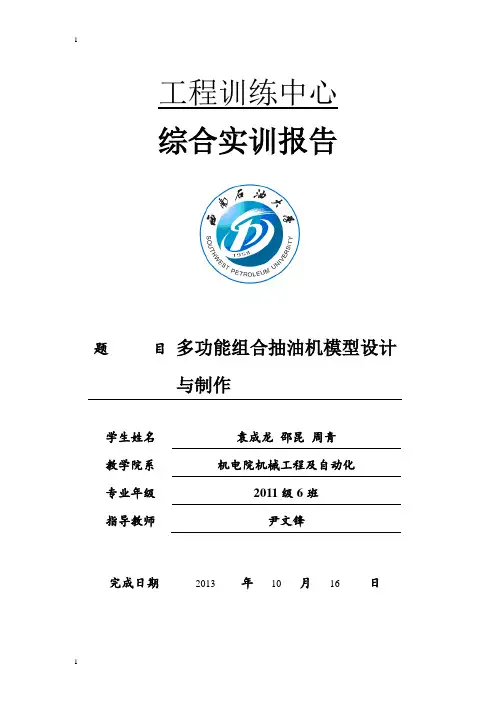 工程训练中心

综合实训报告

西南石油大学

SOUTHWEST PETROLEUM UNIVERSITY

1958

题　　目　多功能组合抽油机模型设计与制作

学生姓名　袁成龙 邵昆 周青

教学院系　机电院机械工程及自动化

专业年级　2011 级 6 班

指导教师　尹文锋

完成日期　2013　年　10　月　16　日